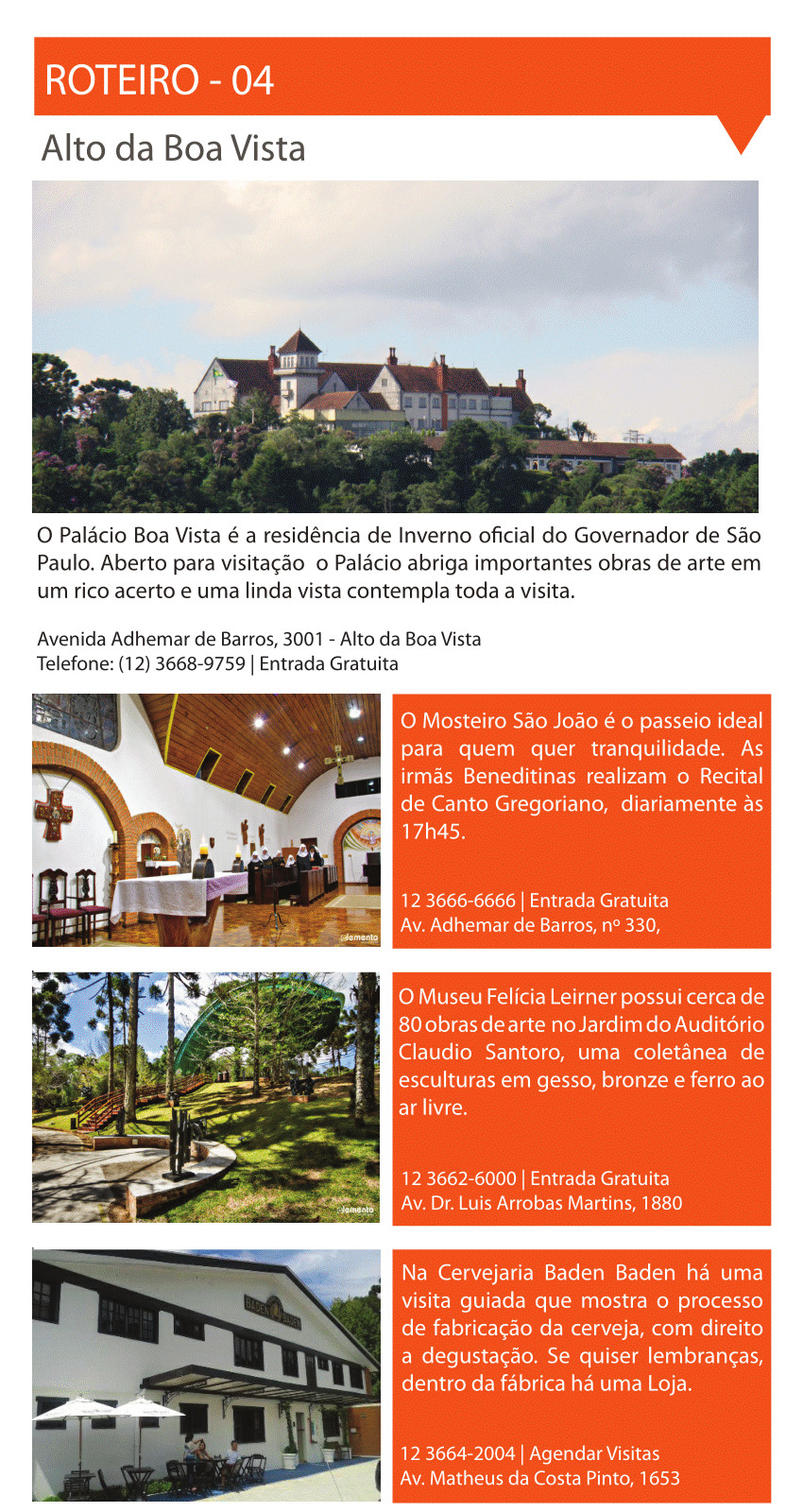 ROTEIRO - 04

Alto da Boa Vista

O Palácio Boa Vista é a residência de Inverno oficial do Governador de São Paulo. Aberto para visitação o Palácio abriga importantes obras de arte em um rico acerto e uma linda vista contempla toda a visita.

Avenida Adhemar de Barros, 3001 - Alto da Boa Vista
Telefone: (12) 3668-9759 | Entrada Gratuita

elemento

O Mosteiro São João é o passeio ideal para quem quer tranquilidade. As irmãs Beneditinas realizam o Recital de Canto Gregoriano, diariamente às 17h45.

12 3666-6666 | Entrada Gratuita
Av. Adhemar de Barros, nº 330,

elemento

O Museu Felícia Leirner possui cerca de 80 obras de arte no Jardim do Auditório Claudio Santoro, uma coletânea de esculturas em gesso, bronze e ferro ao ar livre.

12 3662-6000 | Entrada Gratuita
Av. Dr. Luis Arrobas Martins, 1880

BADEN BADEN

Na Cervejaria Baden Baden há uma visita guiada que mostra o processo de fabricação da cerveja, com direito a degustação. Se quiser lembranças, dentro da fábrica há uma Loja.

12 3664-2004 | Agendar Visitas
Av. Matheus da Costa Pinto, 1653